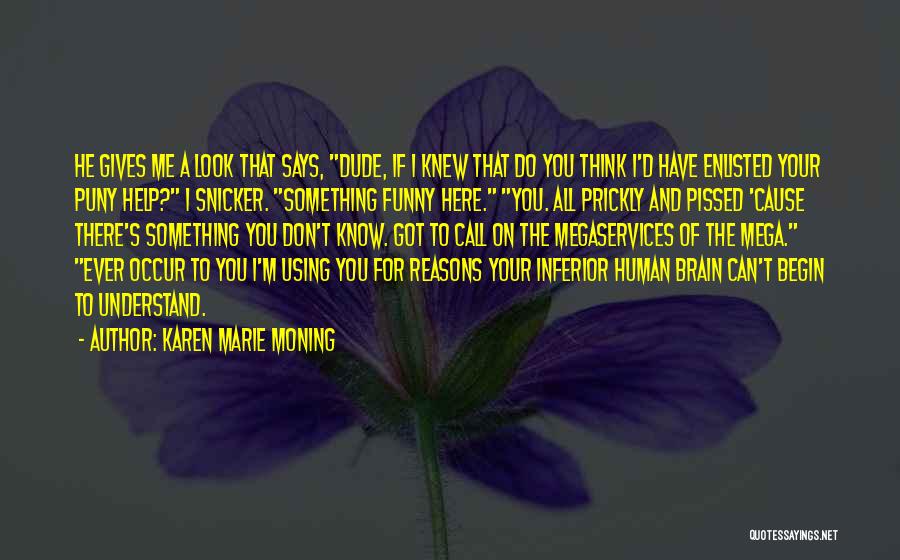 HE GIVES ME A LOOK THAT SAYS, "DUDE, IF I KNEW THAT DO YOU THINK I'D HAVE ENLISTED YOUR PUNY HELP?" I SNICKER. "SOMETHING FUNNY HERE." "YOU. ALL PRICKLY AND PISSED 'CAUSE THERE'S SOMETHING YOU DON'T KNOW. GOT TO CALL ON THE MEGASERVICES OF THE MEGA." "EVER OCCUR TO YOU I'M USING YOU FOR REASONS YOUR INFERIOR HUMAN BRAIN CAN'T BEGIN TO UNDERSTAND.

- AUTHOR: KAREN MARIE MONING

QUOTESSAYINGS.NET